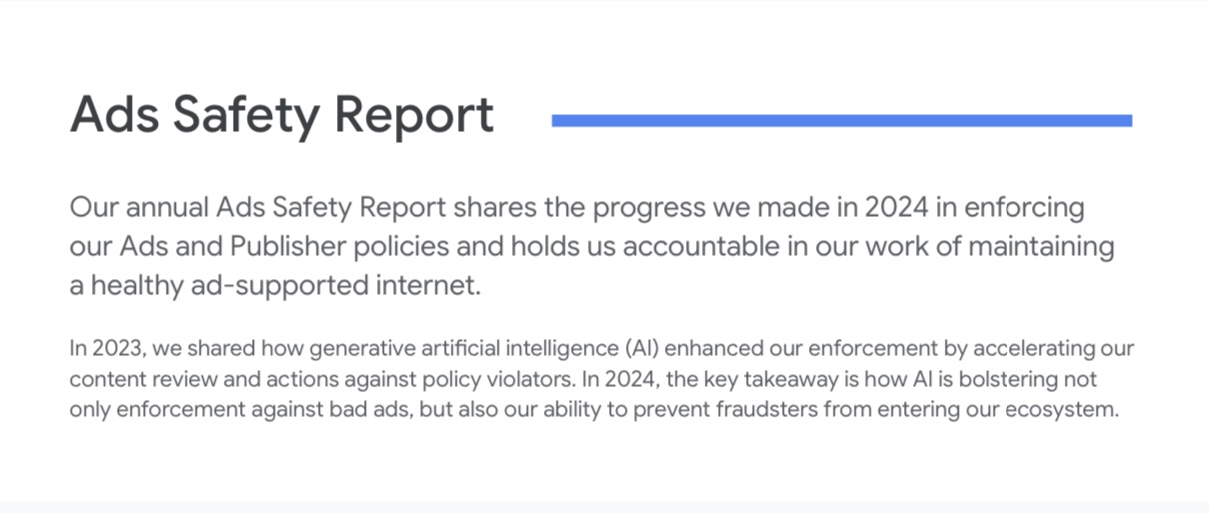 Ads Safety Report

Our annual Ads Safety Report shares the progress we made in 2024 in enforcing our Ads and Publisher policies and holds us accountable in our work of maintaining a healthy ad-supported internet.

In 2023, we shared how generative artificial intelligence (AI) enhanced our enforcement by accelerating our content review and actions against policy violators. In 2024, the key takeaway is how AI is bolstering not only enforcement against bad ads, but also our ability to prevent fraudsters from entering our ecosystem.